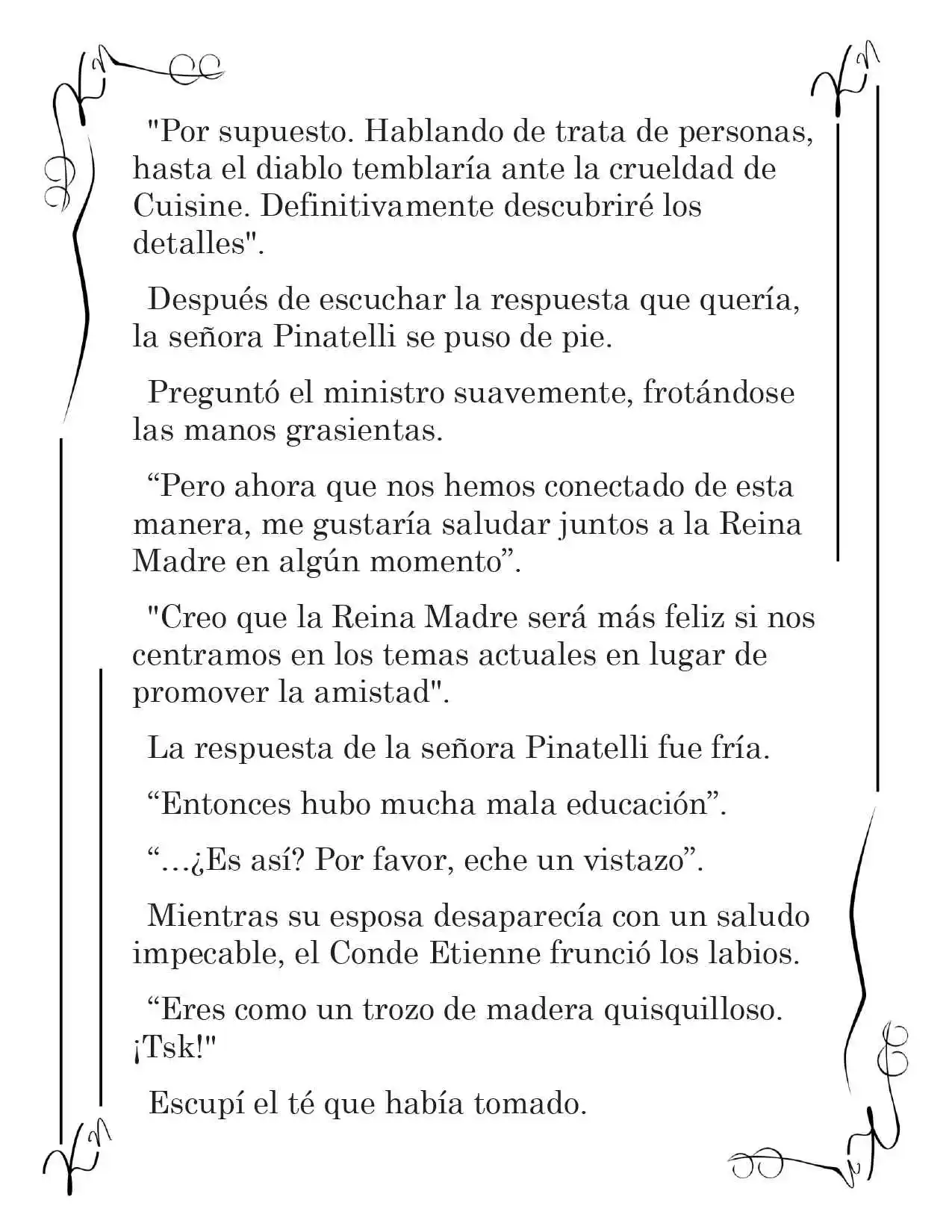 "Por supuesto. Hablando de trata de personas, hasta el diablo temblaría ante la crueldad de Cuisine. Definitivamente descubriré los detalles".

Después de escuchar la respuesta que quería, la señora Pinatelli se puso de pie.

Preguntó el ministro suavemente, frotándose las manos grasientas.

"Pero ahora que nos hemos conectado de esta manera, me gustaría saludar juntos a la Reina Madre en algún momento".

"Creo que la Reina Madre será más feliz si nos centramos en los temas actuales en lugar de promover la amistad".

La respuesta de la señora Pinatelli fue fría.

"Entonces hubo mucha mala educación".

"...¿Es así? Por favor, eche un vistazo".

Mientras su esposa desaparecía con un saludo impecable, el Conde Etienne frunció los labios.

"Eres como un trozo de madera quisquilloso. ¡Tsk!"

Escupí el té que había tomado.